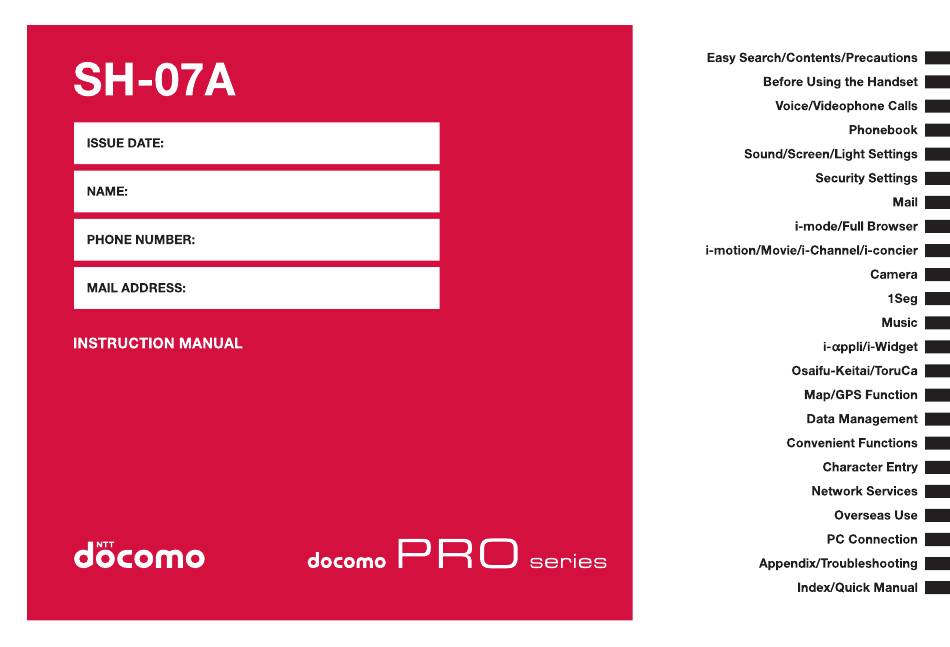 SH-07A

ISSUE DATE:

NAME:

PHONE NUMBER:

MAIL ADDRESS:

INSTRUCTION MANUAL

NTT docomo

docomo PRO series

Easy Search/Contents/Precautions
Before Using the Handset
Voice/Videophone Calls
Phonebook
Sound/Screen/Light Settings
Security Settings
Mail
i-mode/Full Browser
i-motion/Movie/i-Channel/i-concier
Camera
1Seg
Music
i-αppli/i-Widget
Osaifu-Keitai/ToruCa
Map/GPS Function
Data Management
Convenient Functions
Character Entry
Network Services
Overseas Use
PC Connection
Appendix/Troubleshooting
Index/Quick Manual